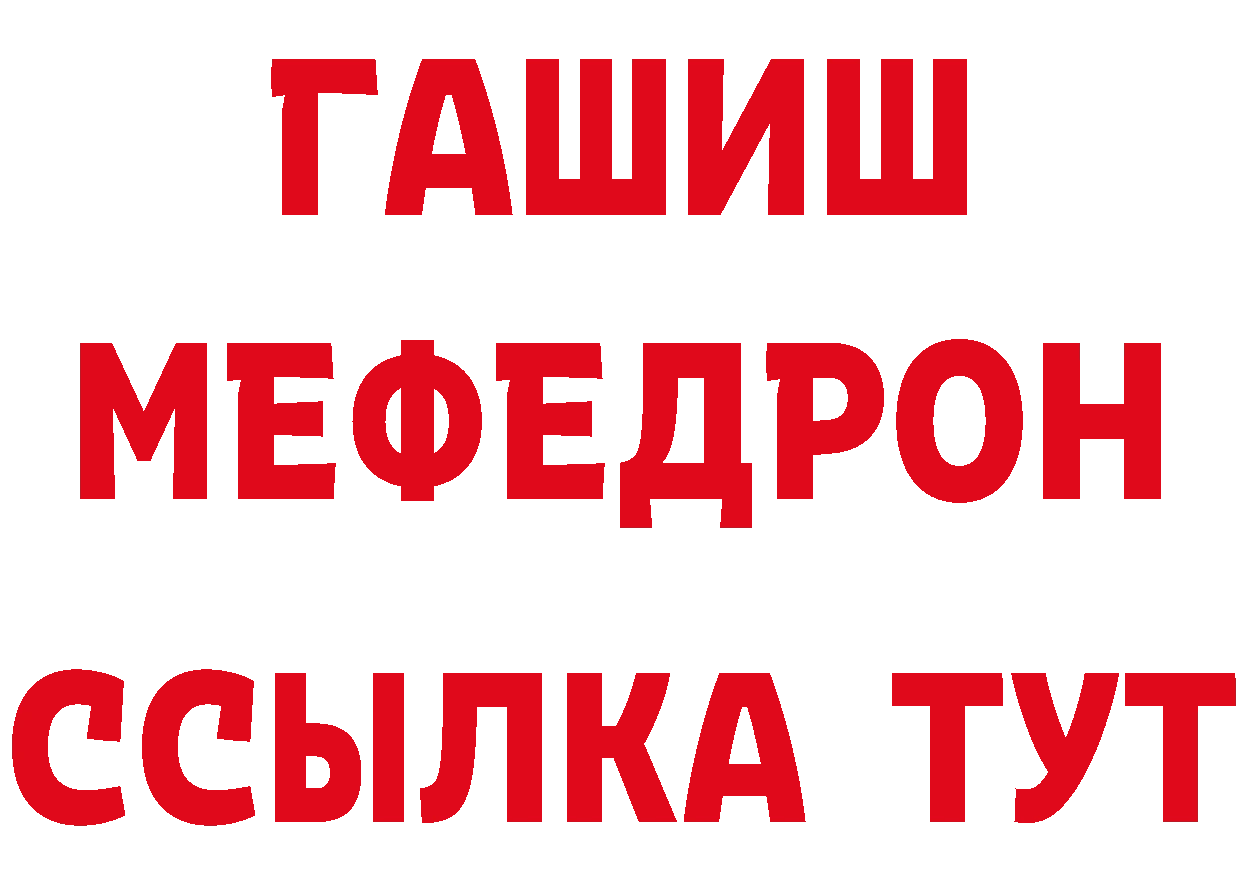 ГАШИШ
МЕФЕДРОН
ССЫЛКА ТУТ